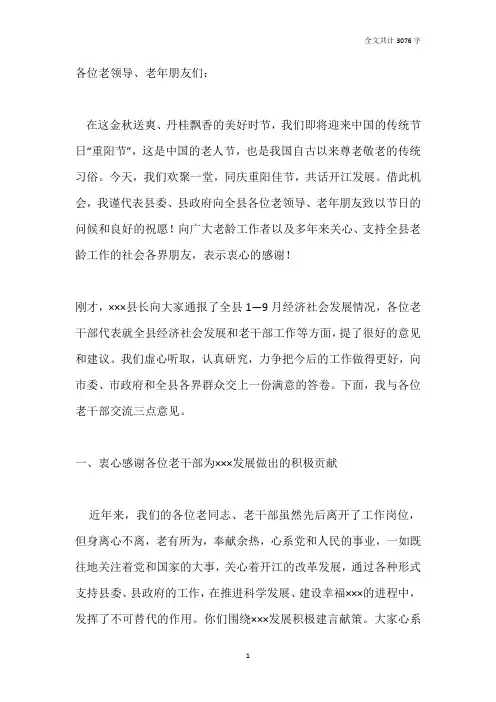 全文共计 3076 字

各位老领导、老年朋友们：

在这金秋送爽、丹桂飘香的美好时节，我们即将迎来中国的传统节日“重阳节”，这是中国的老人节，也是我国自古以来尊老敬老的传统习俗。今天，我们欢聚一堂，同庆重阳佳节，共话开江发展。借此机会，我谨代表县委、县政府向全县各位老领导、老年朋友致以节日的问候和良好的祝愿！向广大老龄工作者以及多年来关心、支持全县老龄工作的社会各界朋友，表示衷心的感谢！

刚才，×××县长向大家通报了全县 1—9 月经济社会发展情况，各位老干部代表就全县经济社会发展和老干部工作等方面，提了很好的意见和建议。我们虚心听取，认真研究，力争把今后的工作做得更好，向市委、市政府和全县各界群众交上一份满意的答卷。下面，我与各位老干部交流三点意见。

一、衷心感谢各位老干部为×××发展做出的积极贡献

近年来，我们的各位老同志、老干部虽然先后离开了工作岗位，但身离心不离，老有所为，奉献余热，心系党和人民的事业，一如既往地关注着党和国家的大事，关心着开江的改革发展，通过各种形式支持县委、县政府的工作，在推进科学发展、建设幸福×××的进程中，发挥了不可替代的作用。你们围绕×××发展积极建言献策。大家心系

1